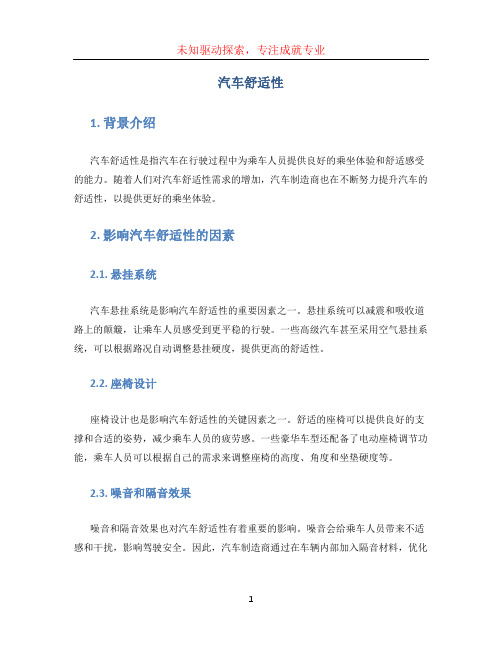 未知驱动探索，专注成就专业

汽车舒适性

1. 背景介绍

汽车舒适性是指汽车在行驶过程中为乘车人员提供良好的乘坐体验和舒适感受的能力。随着人们对汽车舒适性需求的增加，汽车制造商也在不断努力提升汽车的舒适性，以提供更好的乘坐体验。

2. 影响汽车舒适性的因素

2.1. 悬挂系统

汽车悬挂系统是影响汽车舒适性的重要因素之一。悬挂系统可以减震和吸收道路上的颠簸，让乘车人员感受到更平稳的行驶。一些高级汽车甚至采用空气悬挂系统，可以根据路况自动调整悬挂硬度，提供更高的舒适性。

2.2. 座椅设计

座椅设计也是影响汽车舒适性的关键因素之一。舒适的座椅可以提供良好的支撑和合适的姿势，减少乘车人员的疲劳感。一些豪华车型还配备了电动座椅调节功能，乘车人员可以根据自己的需求来调整座椅的高度、角度和坐垫硬度等。

2.3. 噪音和隔音效果

噪音和隔音效果也对汽车舒适性有着重要的影响。噪音会给乘车人员带来不适感和干扰，影响驾驶安全。因此，汽车制造商通过在车辆内部加入隔音材料，优化

1